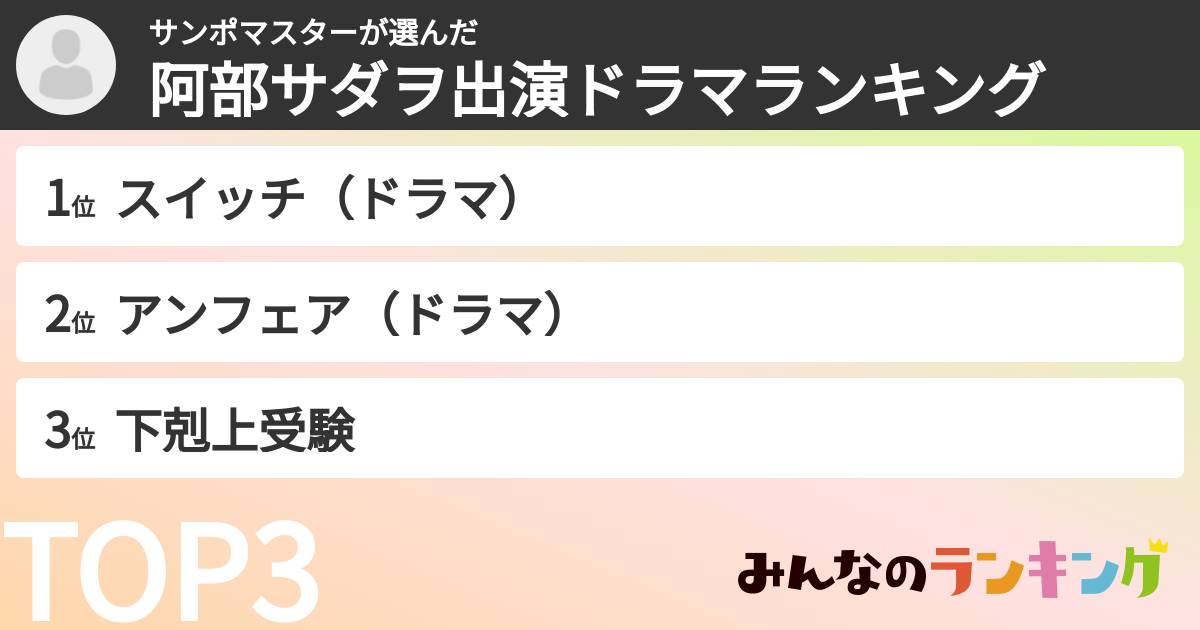 サンポマスターが選んだ
阿部サダヲ出演ドラマランキング

1位 スイッチ（ドラマ）

2位 アンフェア（ドラマ）

3位 下剋上受験

TOP3

みんなのランキング